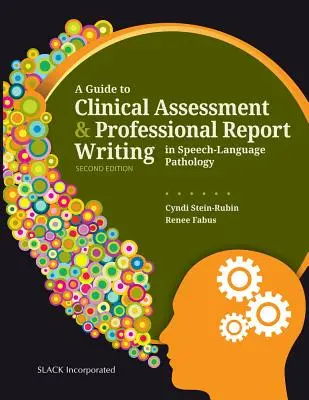 A Guide to
Clinical Assessment
& Professional Report
Writing in Speech-Language Pathology
SECOND EDITION

Cyndi Stein-Rubin
Renee Fabus

SLACK Incorporated